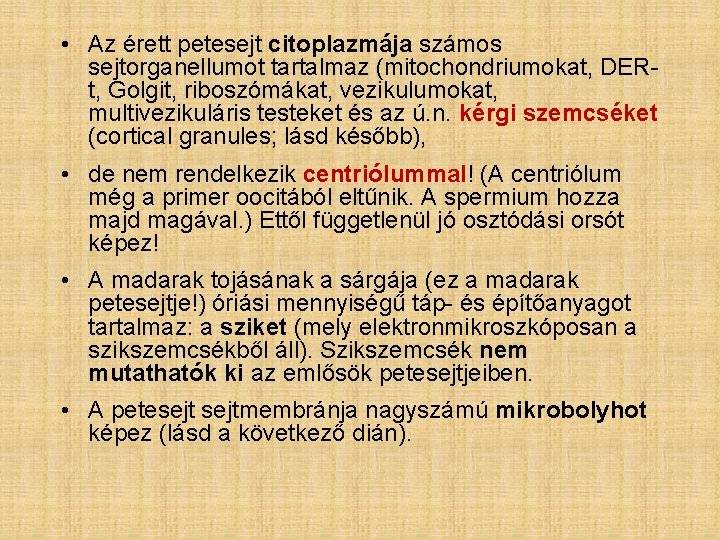 • Az érett petesejt citoplazmája számos sejtorganellumot tartalmaz (mitochondriumokat, DER-t, Golgit, riboszómákat, vezikulumokat, multivezikuláris testeket és az ú.n. kérgi szemcséket (cortical granules; lásd később),

• de nem rendelkezik centriólummal! (A centriólum még a primer oocitából eltűnik. A spermium hozza majd magával.) Ettől függetlenül jó osztódási orsót képez!

• A madarak tojásának a sárgája (ez a madarak petesejtje!) óriási mennyiségű táp- és építőanyagot tartalmaz: a sziket (mely elektronmikroszkóposan a szikszemcsékből áll). Szikszemcsék nem mutathatók ki az emlősök petesejtjeiben.

• A petesejt sejtmembránja nagyszámú mikrobolyhot képez (lásd a következő dián).